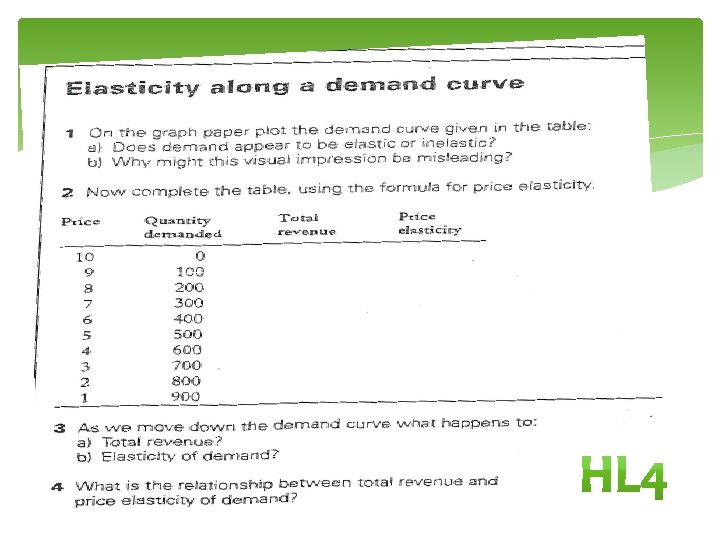 Elasticity along a demand curve

1 On the graph paper plot the demand curve given in the table:
a) Does demand appear to be elastic or inelastic?
b) Why might this visual impression be misleading?

2 Now complete the table, using the formula for price elasticity.

| Price | Quantity demanded | Total revenue | Price elasticity |
|---|---|---|---|
| 10 | 0 | | |
| 9 | 100 | | |
| 8 | 200 | | |
| 7 | 300 | | |
| 6 | 400 | | |
| 5 | 500 | | |
| 4 | 600 | | |
| 3 | 700 | | |
| 2 | 800 | | |
| 1 | 900 | | |

3 As we move down the demand curve what happens to:
a) Total revenue?
b) Elasticity of demand?

4 What is the relationship between total revenue and price elasticity of demand?

HL4